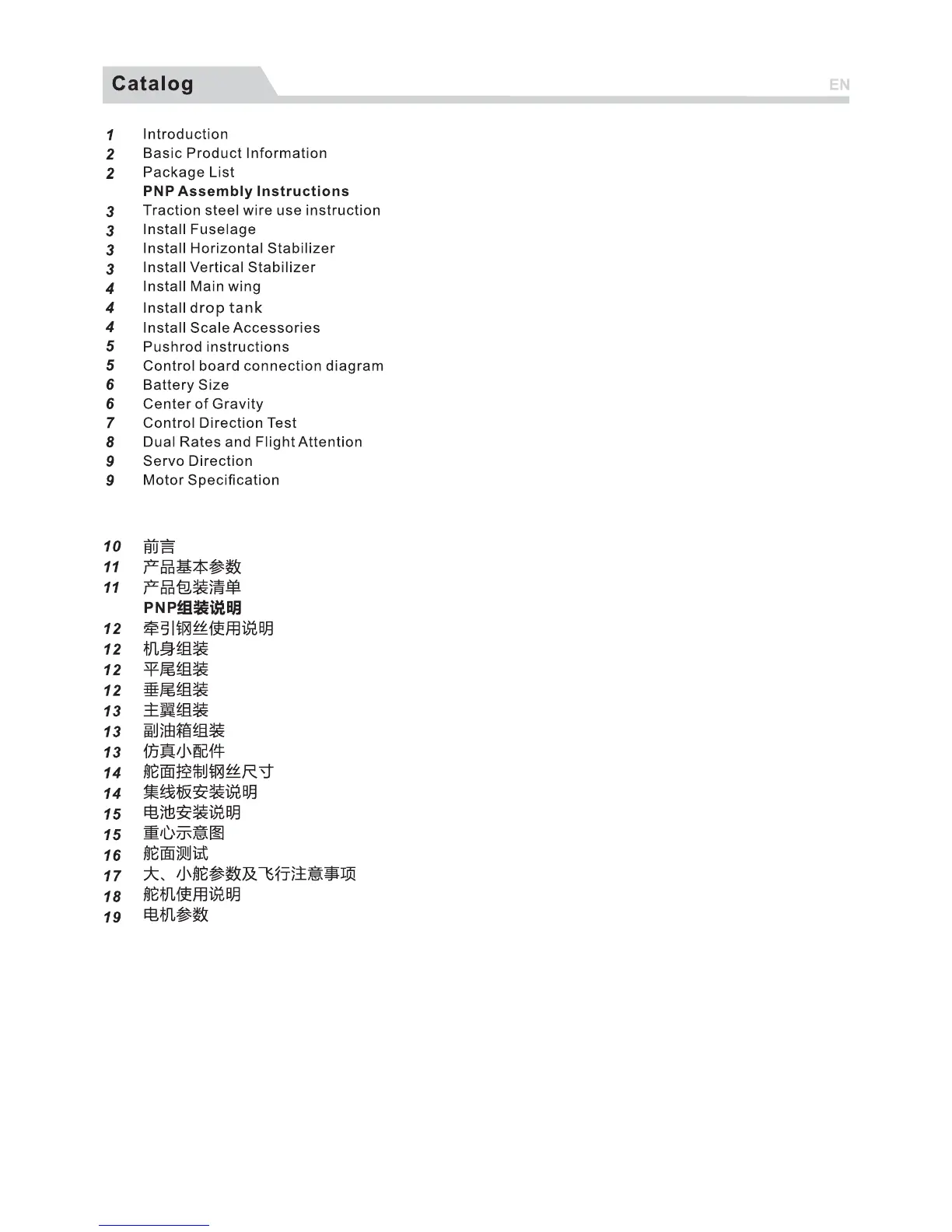 Catalog

EN

1 Introduction
2 Basic Product Information
2 Package List
PNP Assembly Instructions
3 Traction steel wire use instruction
3 Install Fuselage
3 Install Horizontal Stabilizer
3 Install Vertical Stabilizer
4 Install Main wing
4 Install drop tank
4 Install Scale Accessories
5 Pushrod instructions
5 Control board connection diagram
6 Battery Size
6 Center of Gravity
7 Control Direction Test
8 Dual Rates and Flight Attention
9 Servo Direction
9 Motor Specification

10 前言
11 产品基本参数
11 产品包装清单
PNP组装说明
12 牵引钢丝使用说明
12 机身组装
12 平尾组装
12 垂尾组装
13 主翼组装
13 副油箱组装
13 仿真小配件
14 舵面控制钢丝尺寸
14 集线板安装说明
15 电池安装说明
15 重心示意图
16 舵面测试
17 大、小舵参数及飞行注意事项
18 舵机使用说明
19 电机参数